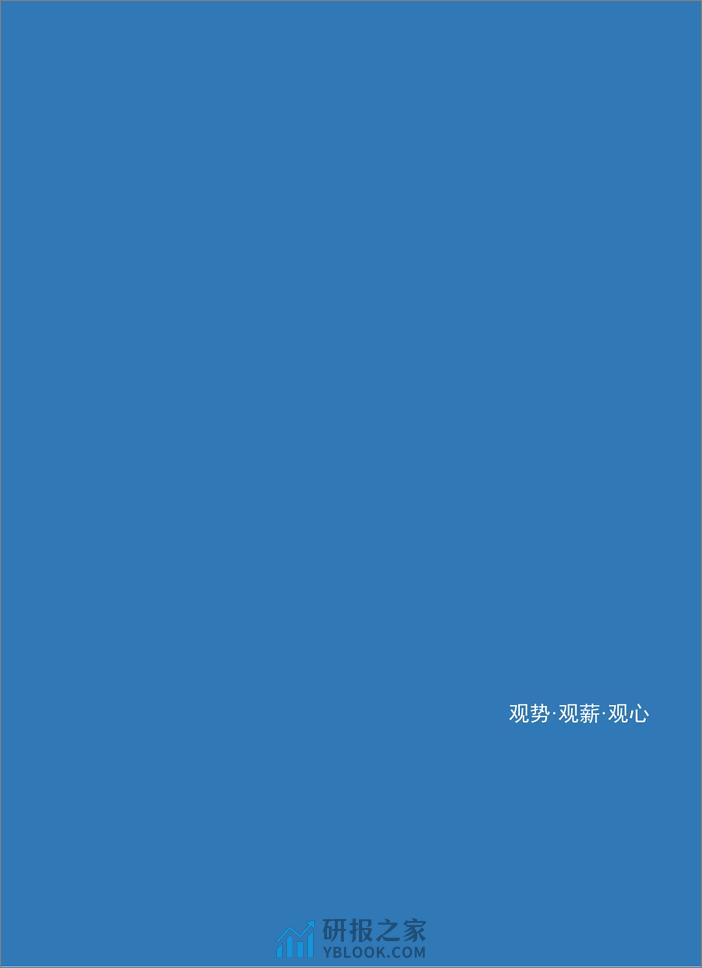 观势·观薪·观心

研报之家
YBLOOK.COM